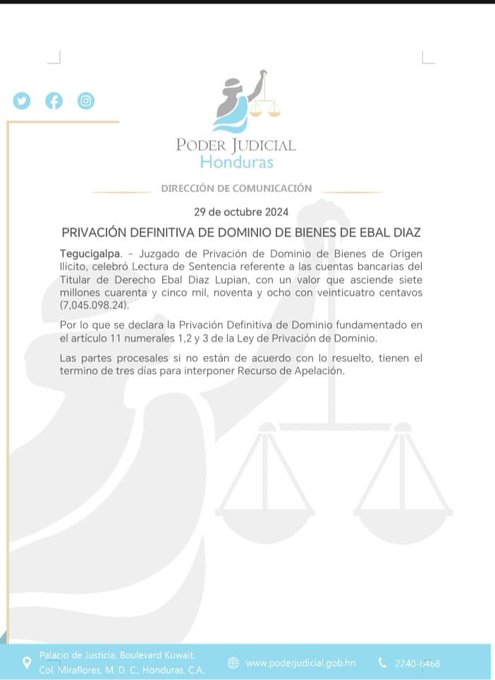 PODER JUDICIAL
Honduras

DIRECCIÓN DE COMUNICACIÓN

29 de octubre 2024

PRIVACIÓN DEFINITIVA DE DOMINIO DE BIENES DE EBAL DIAZ

Tegucigalpa. – Juzgado de Privación de Dominio de Bienes de Origen Ilícito, celebró Lectura de Sentencia referente a las cuentas bancarias del Titular de Derecho Ebal Diaz Lupian, con un valor que asciende siete millones cuarenta y cinco mil, noventa y ocho con veinticuatro centavos (7,045.098.24).

Por lo que se declara la Privación Definitiva de Dominio fundamentado en el artículo 11 numerales 1,2 y 3 de la Ley de Privación de Dominio.

Las partes procesales si no están de acuerdo con lo resuelto, tienen el termino de tres días para interponer Recurso de Apelación.

Palacio de Justicia, Boulevard Kuwait, Col. Miraflores, M. D. C., Honduras, C.A.

www.poderjudicial.gob.hn

2240-6468